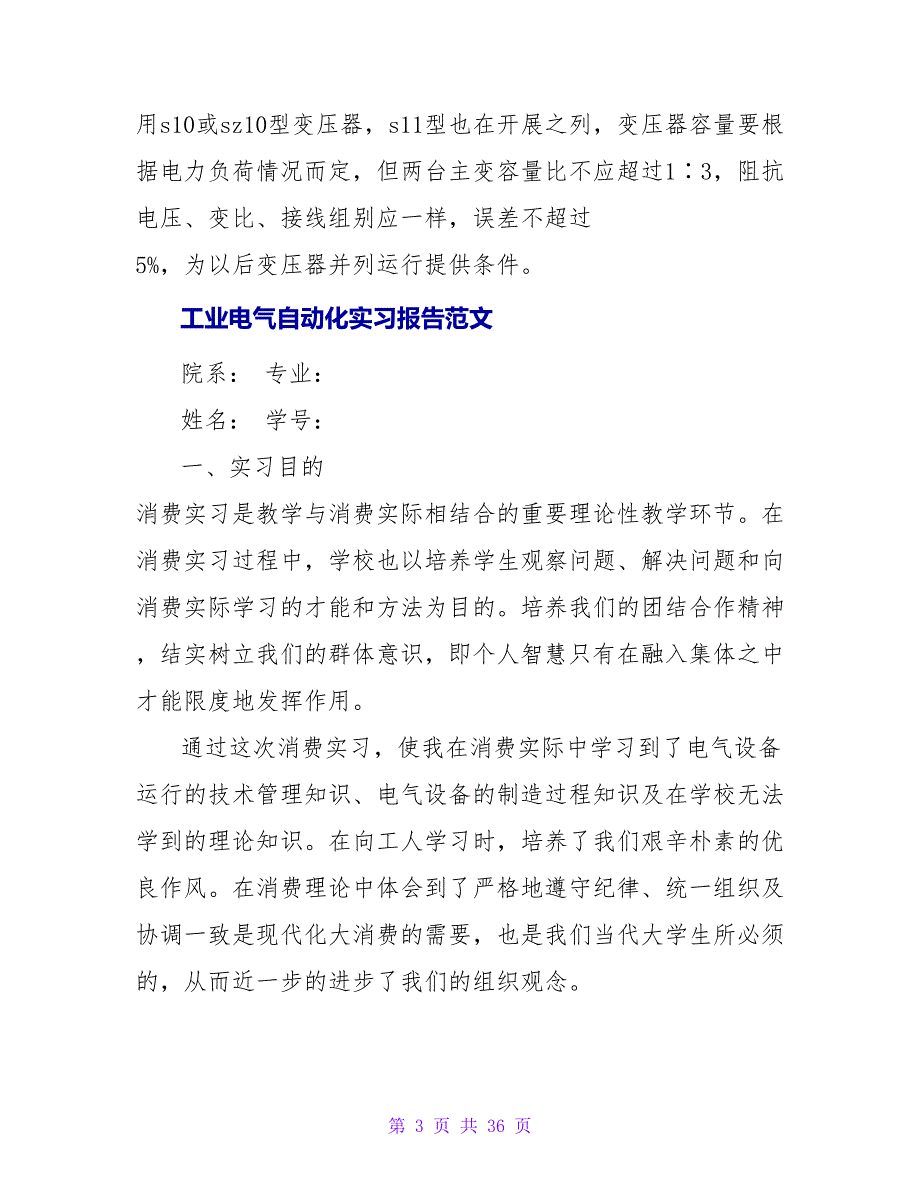 用s10或sz10型变压器，s11型也在开展之列，变压器容量要根据电力负荷情况而定，但两台主变容量比不应超过1∶3，阻抗电压、变比、接线组别应一样，误差不超过5%，为以后变压器并列运行提供条件。

工业电气自动化实习报告范文

院系： 专业：

姓名： 学号：

一、实习目的

消费实习是教学与消费实际相结合的重要理论性教学环节。在消费实习过程中，学校也以培养学生观察问题、解决问题和向消费实际学习的才能和方法为目的。培养我们的团结合作精神，结实树立我们的群体意识，即个人智慧只有在融入集体之中才能限度地发挥作用。

通过这次消费实习，使我在消费实际中学习到了电气设备运行的技术管理知识、电气设备的制造过程知识及在学校无法学到的理论知识。在向工人学习时，培养了我们艰辛朴素的优良作风。在消费理论中体会到了严格地遵守纪律、统一组织及协调一致是现代化大消费的需要，也是我们当代大学生所必须的，从而近一步的进步了我们的组织观念。

第 3 页 共 36 页